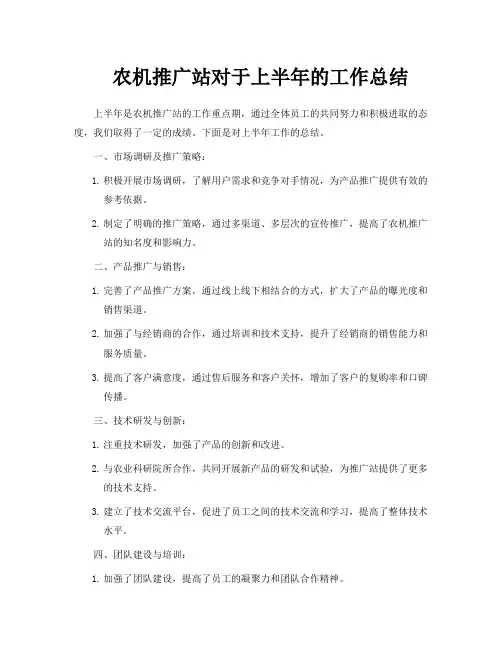 农机推广站对于上半年的工作总结

上半年是农机推广站的工作重点期，通过全体员工的共同努力和积极进取的态度，我们取得了一定的成绩。下面是对上半年工作的总结。

一、市场调研及推广策略：

1. 积极开展市场调研，了解用户需求和竞争对手情况，为产品推广提供有效的参考依据。

2. 制定了明确的推广策略，通过多渠道、多层次的宣传推广，提高了农机推广站的知名度和影响力。

二、产品推广与销售：

1. 完善了产品推广方案，通过线上线下相结合的方式，扩大了产品的曝光度和销售渠道。

2. 加强了与经销商的合作，通过培训和技术支持，提升了经销商的销售能力和服务质量。

3. 提高了客户满意度，通过售后服务和客户关怀，增加了客户的复购率和口碑传播。

三、技术研发与创新：

1. 注重技术研发，加强了产品的创新和改进。

2. 与农业科研院所合作，共同开展新产品的研发和试验，为推广站提供了更多的技术支持。

3. 建立了技术交流平台，促进了员工之间的技术交流和学习，提高了整体技术水平。

四、团队建设与培训：

1. 加强了团队建设，提高了员工的凝聚力和团队合作精神。